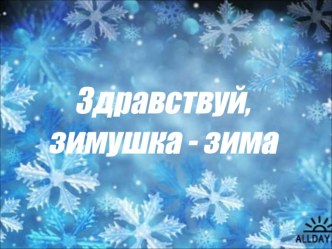 Здравствуй, зимушка - зима

ALLDAY